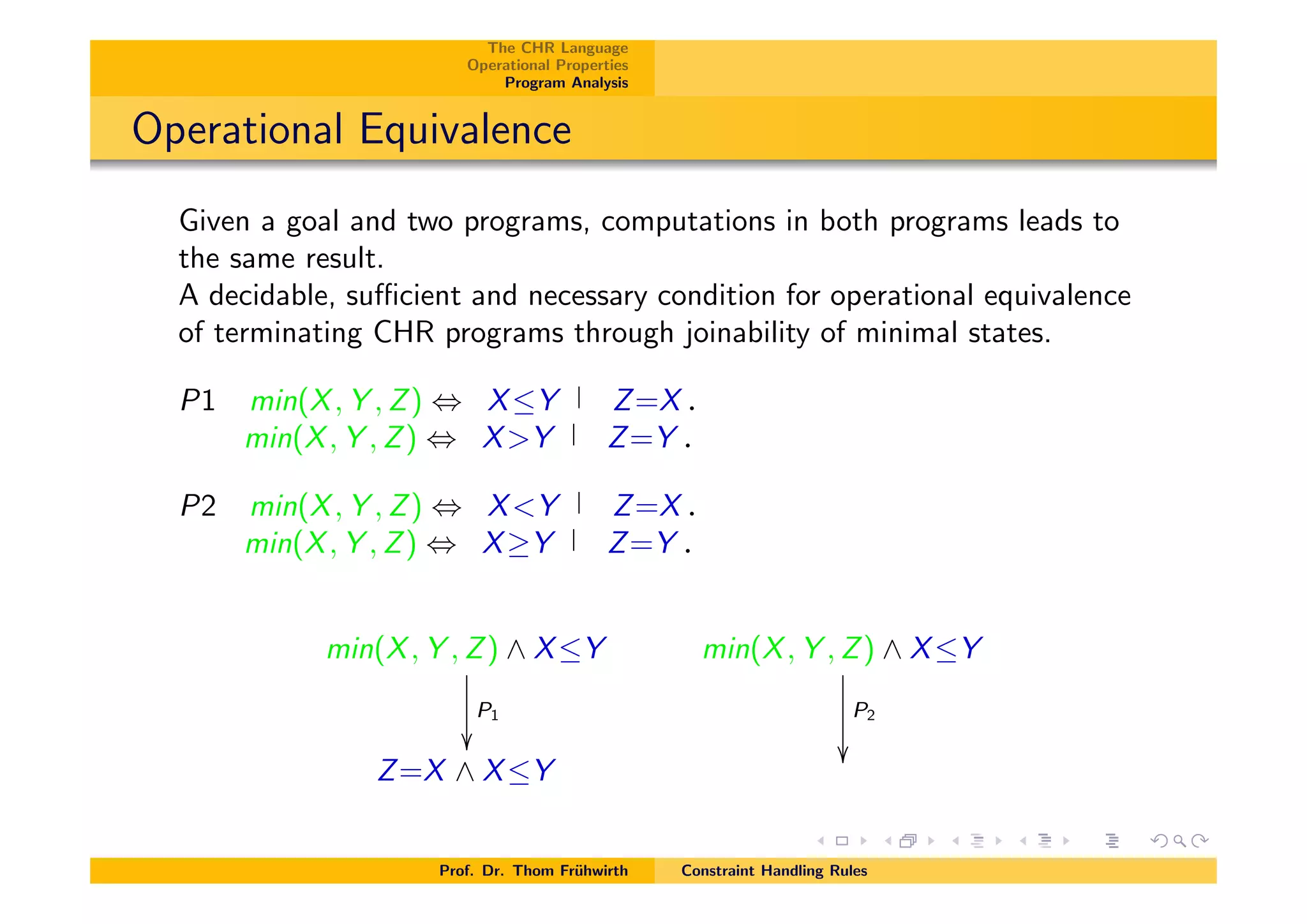 The CHR Language
Operational Properties
Program Analysis

Operational Equivalence

Given a goal and two programs, computations in both programs leads to the same result.
A decidable, sufficient and necessary condition for operational equivalence of terminating CHR programs through joinability of minimal states.

$P1$ $min(X, Y, Z) \Leftrightarrow X \leq Y \mid Z = X.$
$min(X, Y, Z) \Leftrightarrow X > Y \mid Z = Y.$

$P2$ $min(X, Y, Z) \Leftrightarrow X < Y \mid Z = X.$
$min(X, Y, Z) \Leftrightarrow X \geq Y \mid Z = Y.$

$min(X, Y, Z) \wedge X \leq Y$

$P_1$

$Z = X \wedge X \leq Y$

$min(X, Y, Z) \wedge X \leq Y$

$P_2$

Prof. Dr. Thom Frühwirth Constraint Handling Rules